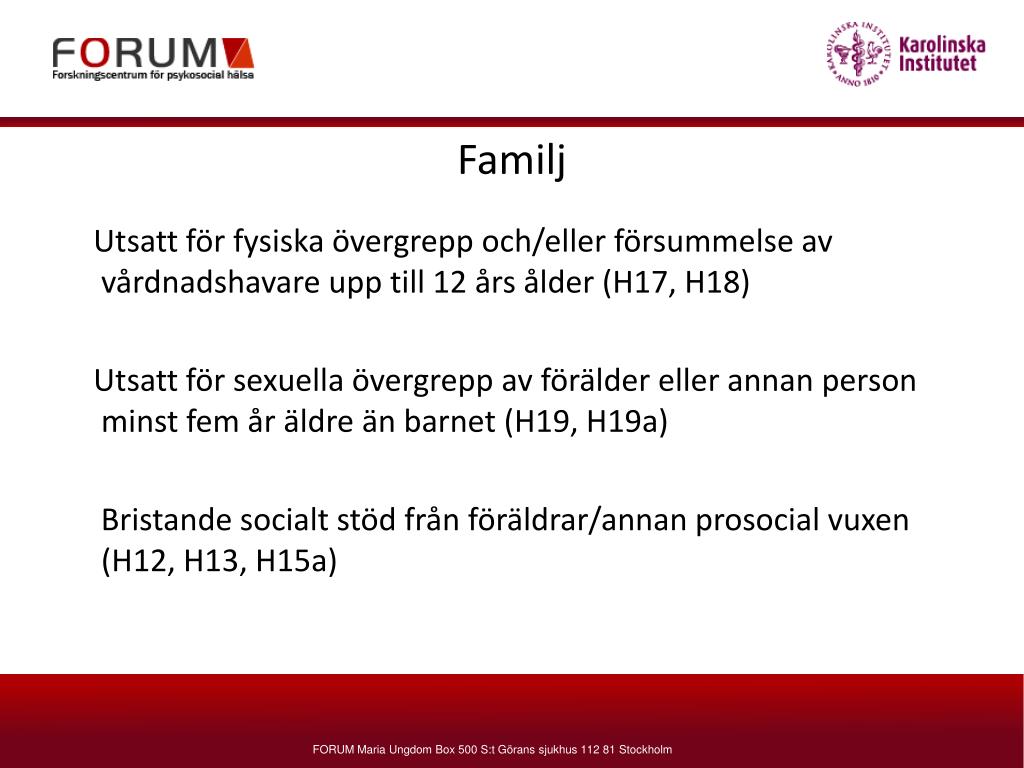 FORUM
Forskningscentrum för psykosocial hälsa

KAROLINSKA INSTITUTET ANNO 1810
Karolinska Institutet

Familj

Utsatt för fysiska övergrepp och/eller försummelse av vårdnadshavare upp till 12 års ålder (H17, H18)

Utsatt för sexuella övergrepp av förälder eller annan person minst fem år äldre än barnet (H19, H19a)

Bristande socialt stöd från föräldrar/annan prosocial vuxen (H12, H13, H15a)

FORUM Maria Ungdom Box 500 S:t Görans sjukhus 112 81 Stockholm